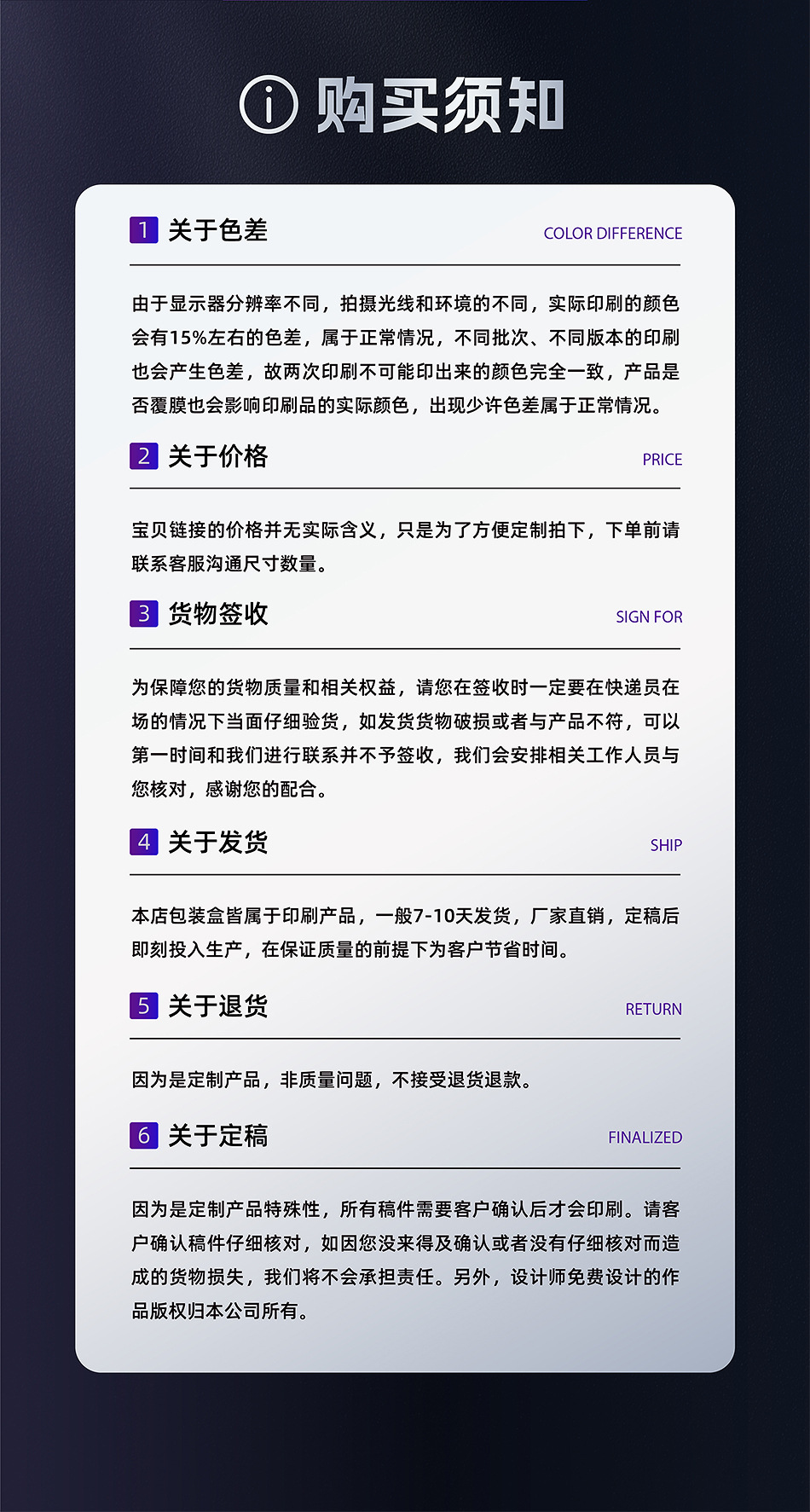 购买须知

1 关于色差 COLOR DIFFERENCE

由于显示器分辨率不同，拍摄光线和环境的不同，实际印刷的颜色会有15%左右的色差，属于正常情况，不同批次、不同版本的印刷也会产生色差，故两次印刷不可能印出来的颜色完全一致，产品是否覆膜也会影响印刷品的实际颜色，出现少许色差属于正常情况。

2 关于价格 PRICE

宝贝链接的价格并无实际含义，只是为了方便定制拍下，下单前请联系客服沟通尺寸数量。

3 货物签收 SIGN FOR

为保障您的货物质量和相关权益，请您在签收时一定要在快递员在场的情况下当面仔细验货，如发货货物破损或者与产品不符，可以第一时间和我们进行联系并不予签收，我们会安排相关工作人员与您核对，感谢您的配合。

4 关于发货 SHIP

本店包装盒皆属于印刷产品，一般7-10天发货，厂家直销，定稿后即刻投入生产，在保证质量的前提下为客户节省时间。

5 关于退货 RETURN

因为是定制产品，非质量问题，不接受退货退款。

6 关于定稿 FINALIZED

因为是定制产品特殊性，所有稿件需要客户确认后才会印刷。请客户确认稿件仔细核对，如因您没来得及确认或者没有仔细核对而造成的货物损失，我们将不会承担责任。另外，设计师免费设计的作品版权归本公司所有。